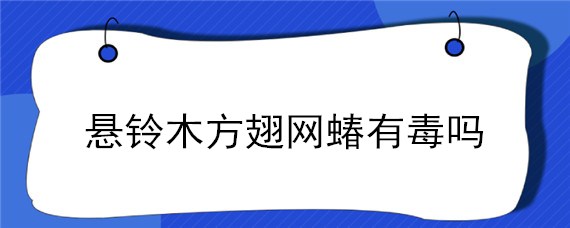 悬铃木方翅网蝽有毒吗